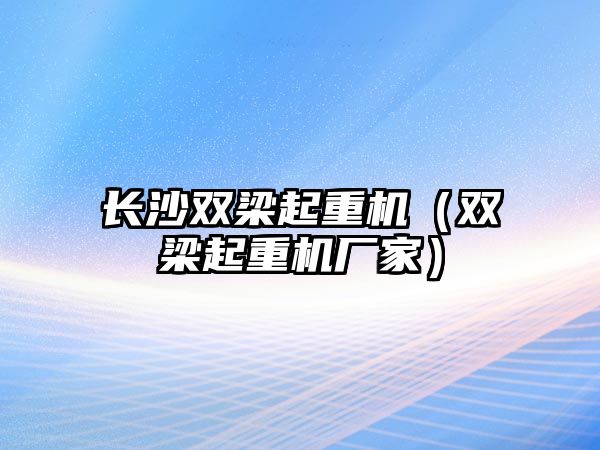 长沙双梁起重机（双梁起重机厂家）